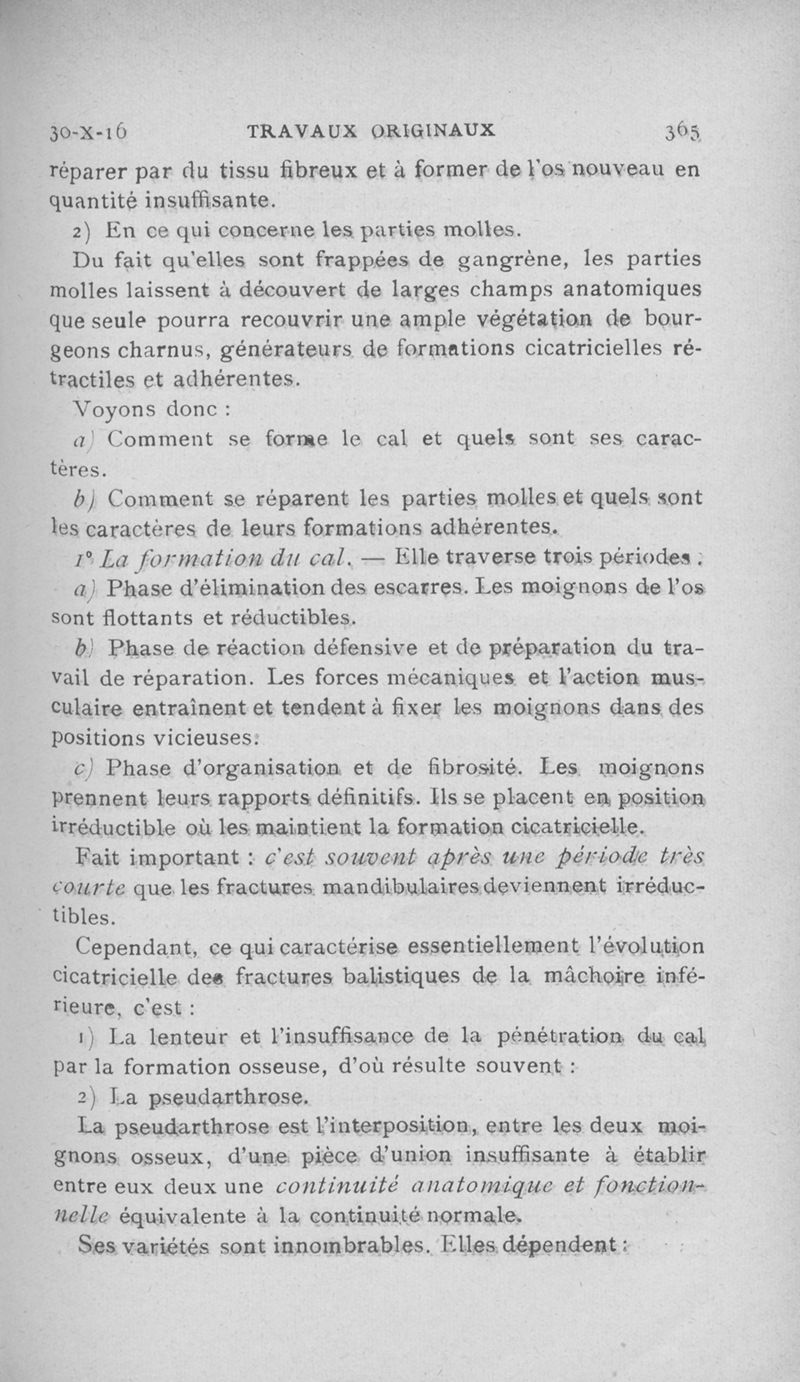 30-X-16 TRAVAUX ORIGINAUX 365

réparer par du tissu fibreux et à former de l'os nouveau en quantité insuffisante.

2) En ce qui concerne les parties molles.

Du fait qu'elles sont frappées de gangrène, les parties molles laissent à découvert de larges champs anatomiques que seule pourra recouvrir une ample végétation de bourgeons charnus, générateurs de formations cicatricielles rétractiles et adhérentes.

Voyons donc :

a) Comment se forme le cal et quels sont ses caractères.

b) Comment se réparent les parties molles et quels sont les caractères de leurs formations adhérentes.

1° La formation du cal. — Elle traverse trois périodes :

a) Phase d'élimination des escarres. Les moignons de l'os sont flottants et réductibles.

b) Phase de réaction défensive et de préparation du travail de réparation. Les forces mécaniques et l'action musculaire entraînent et tendent à fixer les moignons dans des positions vicieuses.

c) Phase d'organisation et de fibrosité. Les moignons prennent leurs rapports définitifs. Ils se placent en position irréductible où les maintient la formation cicatricielle.

Fait important : c'est souvent après une période très courte que les fractures mandibulaires deviennent irréductibles.

Cependant, ce qui caractérise essentiellement l'évolution cicatricielle des fractures balistiques de la mâchoire inférieure, c'est :

1) La lenteur et l'insuffisance de la pénétration du cal par la formation osseuse, d'où résulte souvent :

2) La pseudarthrose.

La pseudarthrose est l'interposition, entre les deux moignons osseux, d'une pièce d'union insuffisante à établir entre eux deux une continuité anatomique et fonctionnelle équivalente à la continuité normale.

Ses variétés sont innombrables. Elles dépendent :